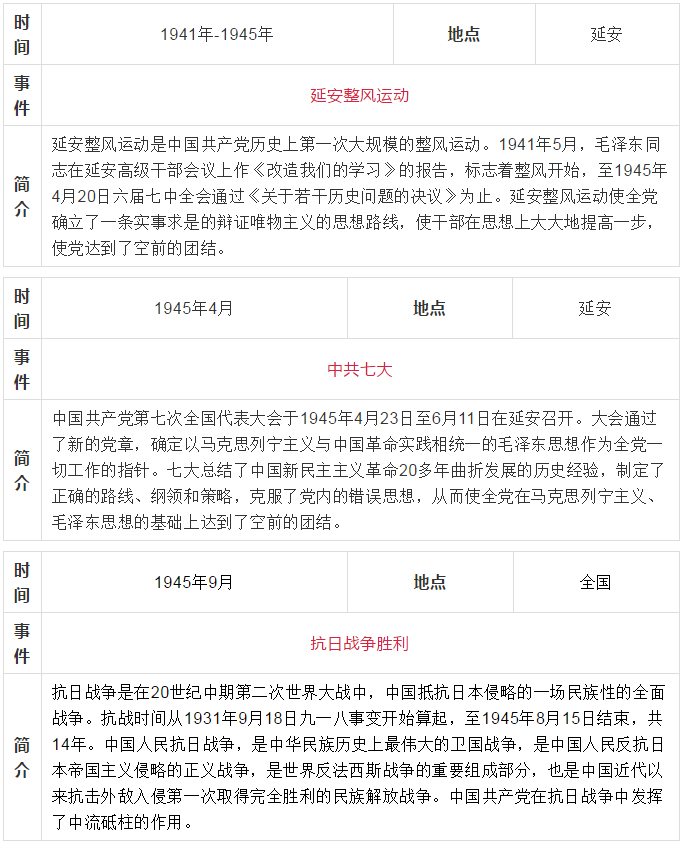 | 时间 | 1941年-1945年 | 地点 | 延安 |
|---|---|---|---|
| 事件 | 延安整风运动 | | |
| 简介 | 延安整风运动是中国共产党历史上第一次大规模的整风运动。1941年5月，毛泽东同志在延安高级干部会议上作《改造我们的学习》的报告，标志着整风开始，至1945年4月20日六届七中全会通过《关于若干历史问题的决议》为止。延安整风运动使全党确立了一条实事求是的辩证唯物主义的思想路线，使干部在思想上大大地提高一步，使党达到了空前的团结。 | | |

| 时间 | 1945年4月 | 地点 | 延安 |
|---|---|---|---|
| 事件 | 中共七大 | | |
| 简介 | 中国共产党第七次全国代表大会于1945年4月23日至6月11日在延安召开。大会通过了新的党章，确定以马克思列宁主义与中国革命实践相统一的毛泽东思想作为全党一切工作的指针。七大总结了中国新民主主义革命20多年曲折发展的历史经验，制定了正确的路线、纲领和策略，克服了党内的错误思想，从而使全党在马克思列宁主义、毛泽东思想的基础上达到了空前的团结。 | | |

| 时间 | 1945年9月 | 地点 | 全国 |
|---|---|---|---|
| 事件 | 抗日战争胜利 | | |
| 简介 | 抗日战争是在20世纪中期第二次世界大战中，中国抵抗日本侵略的一场民族性的全面战争。抗战时间从1931年9月18日九一八事变开始算起，至1945年8月15日结束，共14年。中国人民抗日战争，是中华民族历史上最伟大的卫国战争，是中国人民反抗日本帝国主义侵略的正义战争，是世界反法西斯战争的重要组成部分，也是中国近代以来抗击外敌入侵第一次取得完全胜利的民族解放战争。中国共产党在抗日战争中发挥了中流砥柱的作用。 | | |